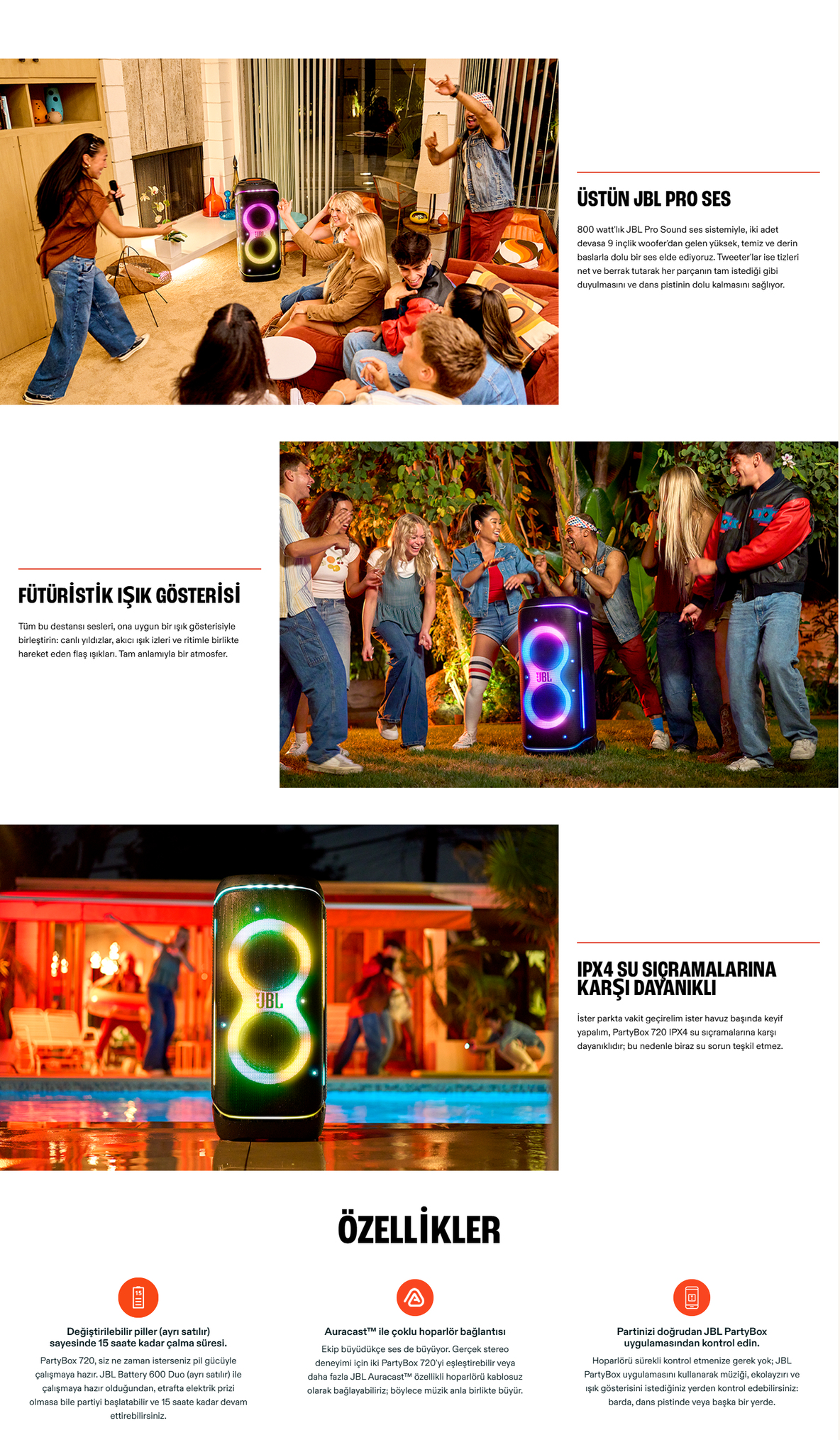 ÜSTÜN JBL PRO SES

800 watt'lık JBL Pro Sound ses sistemiyle, iki adet devasa 9 inçlik woofer'dan gelen yüksek, temiz ve derin baslarla dolu bir ses elde ediyoruz. Tweeter'lar ise tizleri net ve berrak tutarak her parçanın tam istediği gibi duyulmasını ve dans pistinin dolu kalmasını sağlıyor.

FÜTÜRİSTİK IŞIK GÖSTERİSİ

Tüm bu destansı sesleri, ona uygun bir ışık gösterisiyle birleştirin: canlı yıldızlar, akıcı ışık izleri ve ritimle birlikte hareket eden flaş ışıkları. Tam anlamıyla bir atmosfer.

IPX4 SU SIÇRAMALARINA KARŞI DAYANIKLI

İster parkta vakit geçirelim ister havuz başında keyif yapalım, PartyBox 720 IPX4 su sıçramalarına karşı dayanıklıdır; bu nedenle biraz su sorun teşkil etmez.

ÖZELLİKLER

Değiştirilebilir piller (ayrı satılır) sayesinde 15 saate kadar çalma süresi.

PartyBox 720, siz ne zaman isterseniz pil gücüyle çalışmaya hazır. JBL Battery 600 Duo (ayrı satılır) ile çalışmaya hazır olduğundan, etrafta elektrik prizi olmasa bile partiyi başlatabilir ve 15 saate kadar devam ettirebilirsiniz.

Auracast™ ile çoklu hoparlör bağlantısı

Ekip büyüdükçe ses de büyüyor. Gerçek stereo deneyimi için iki PartyBox 720'yi eşleştirebilir veya daha fazla JBL Auracast™ özellikli hoparlörü kablosuz olarak bağlayabiliriz; böylece müzik anla birlikte büyür.

Partinizi doğrudan JBL PartyBox uygulamasından kontrol edin.

Hoparlörü sürekli kontrol etmenize gerek yok; JBL PartyBox uygulamasını kullanarak müziği, ekolayzırı ve ışık gösterisini istediğiniz yerden kontrol edebilirsiniz: barda, dans pistinde veya başka bir yerde.